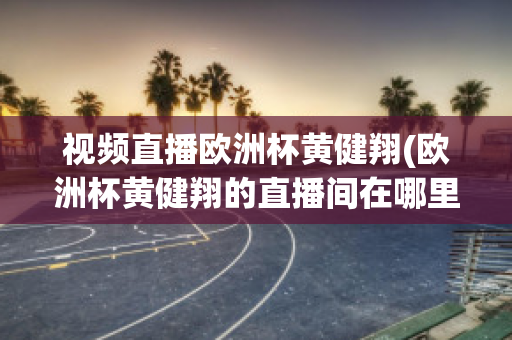 视频直播欧洲杯黄健翔(欧洲杯黄健翔的直播间在哪里